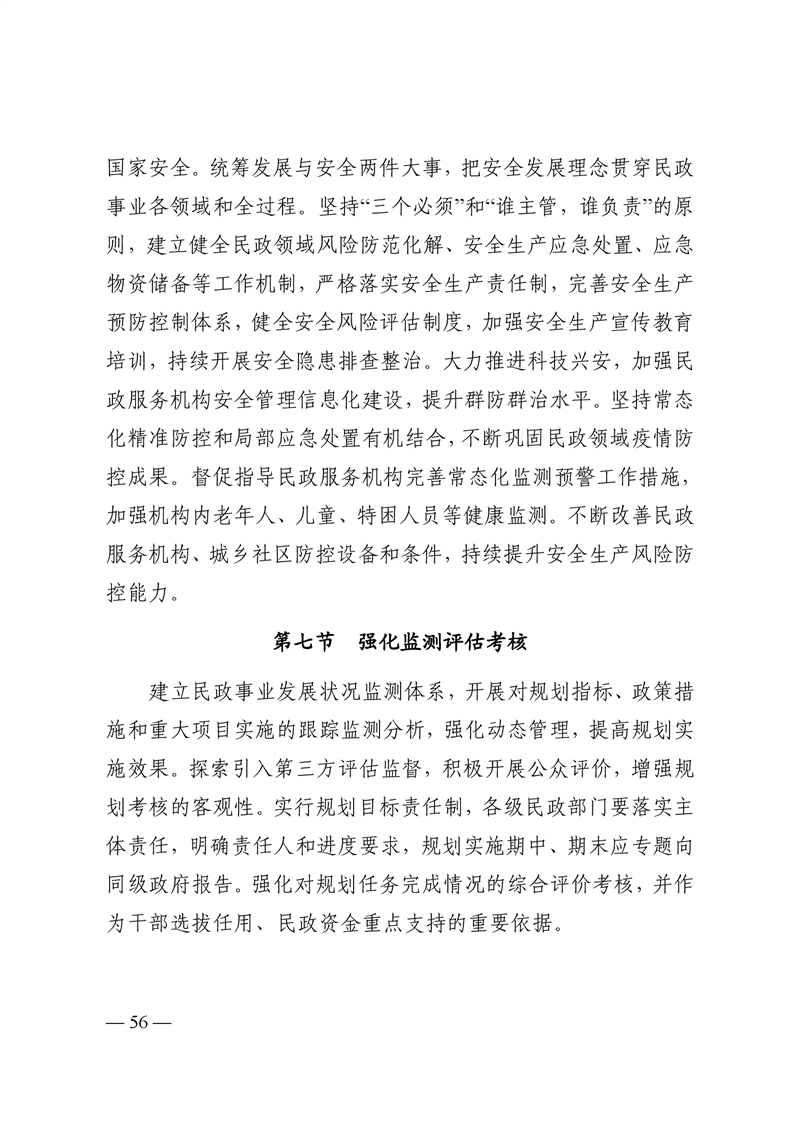 国家安全。统筹发展与安全两件大事，把安全发展理念贯穿民政事业各领域和全过程。坚持“三个必须”和“谁主管，谁负责”的原则，建立健全民政领域风险防范化解、安全生产应急处置、应急物资储备等工作机制，严格落实安全生产责任制，完善安全生产预防控制体系，健全安全风险评估制度，加强安全生产宣传教育培训，持续开展安全隐患排查整治。大力推进科技兴安，加强民政服务机构安全管理信息化建设，提升群防群治水平。坚持常态化精准防控和局部应急处置有机结合，不断巩固民政领域疫情防控成果。督促指导民政服务机构完善常态化监测预警工作措施，加强机构内老年人、儿童、特困人员等健康监测。不断改善民政服务机构、城乡社区防控设备和条件，持续提升安全生产风险防控能力。

第七节　强化监测评估考核

建立民政事业发展状况监测体系，开展对规划指标、政策措施和重大项目实施的跟踪监测分析，强化动态管理，提高规划实施效果。探索引入第三方评估监督，积极开展公众评价，增强规划考核的客观性。实行规划目标责任制，各级民政部门要落实主体责任，明确责任人和进度要求，规划实施期中、期末应专题向同级政府报告。强化对规划任务完成情况的综合评价考核，并作为干部选拔任用、民政资金重点支持的重要依据。

— 56 —